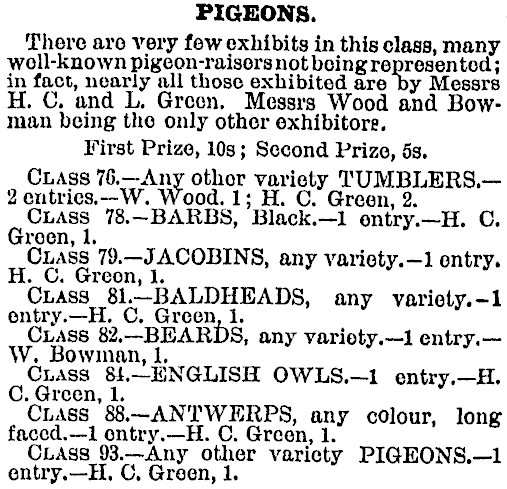 PIGEONS.

There are very few exhibits in this class, many well-known pigeon-raisers not being represented; in fact, nearly all those exhibited are by Messrs H. C. and L. Green. Messrs Wood and Bowman being the only other exhibitors.

First Prize, 10s; Second Prize, 5s.

CLASS 76.—Any other variety TUMBLERS.—2 entries.—W. Wood. 1; H. C. Green, 2.
CLASS 78.—BARBS, Black.—1 entry.—H. C. Green, 1.
CLASS 79.—JACOBINS, any variety.—1 entry. H. C. Green, 1.
CLASS 81.—BALDHEADS, any variety.—1 entry.—H. C. Green, 1.
CLASS 82.—BEARDS, any variety.—1 entry.—W. Bowman, 1.
CLASS 84.—ENGLISH OWLS.—1 entry.—H. C. Green, 1.
CLASS 88.—ANTWERPS, any colour, long faced.—1 entry.—H. C. Green, 1.
CLASS 93.—Any other variety PIGEONS.—1 entry.—H. C. Green, 1.